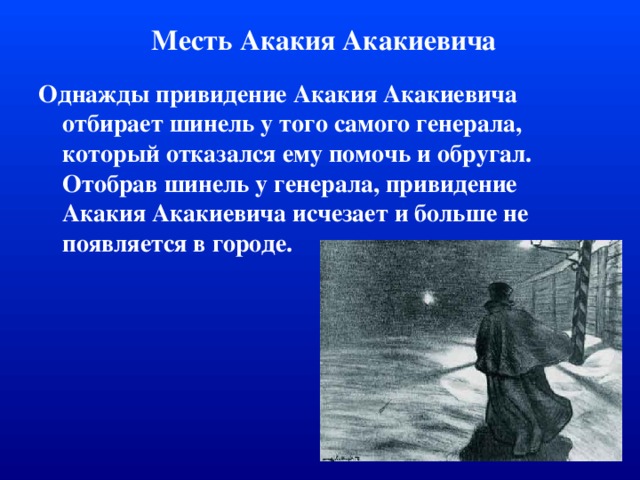 Месть Акакия Акакиевича

Однажды привидение Акакия Акакиевича отбирает шинель у того самого генерала, который отказался ему помочь и обругал. Отобрав шинель у генерала, привидение Акакия Акакиевича исчезает и больше не появляется в городе.